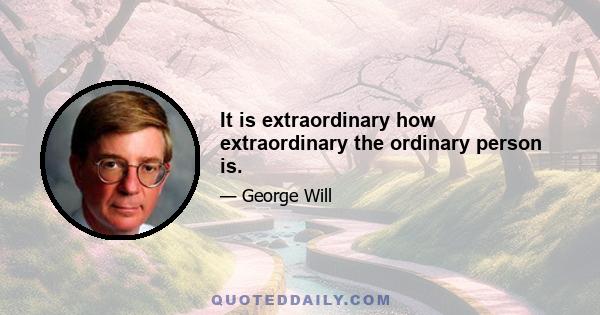 It is extraordinary how extraordinary the ordinary person is.

— George Will

QUOTEDDAILY.COM